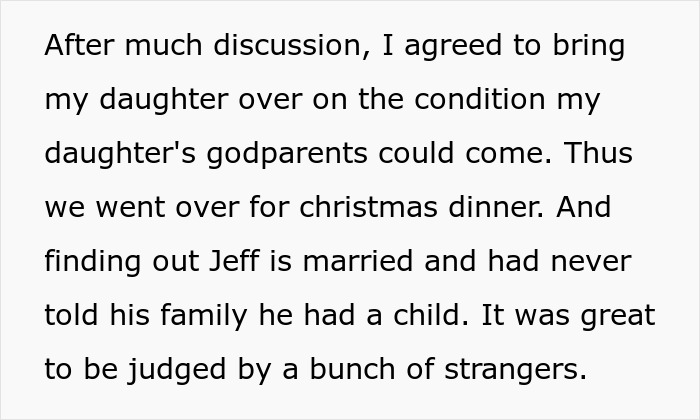 After much discussion, I agreed to bring my daughter over on the condition my daughter's godparents could come. Thus we went over for christmas dinner. And finding out Jeff is married and had never told his family he had a child. It was great to be judged by a bunch of strangers.